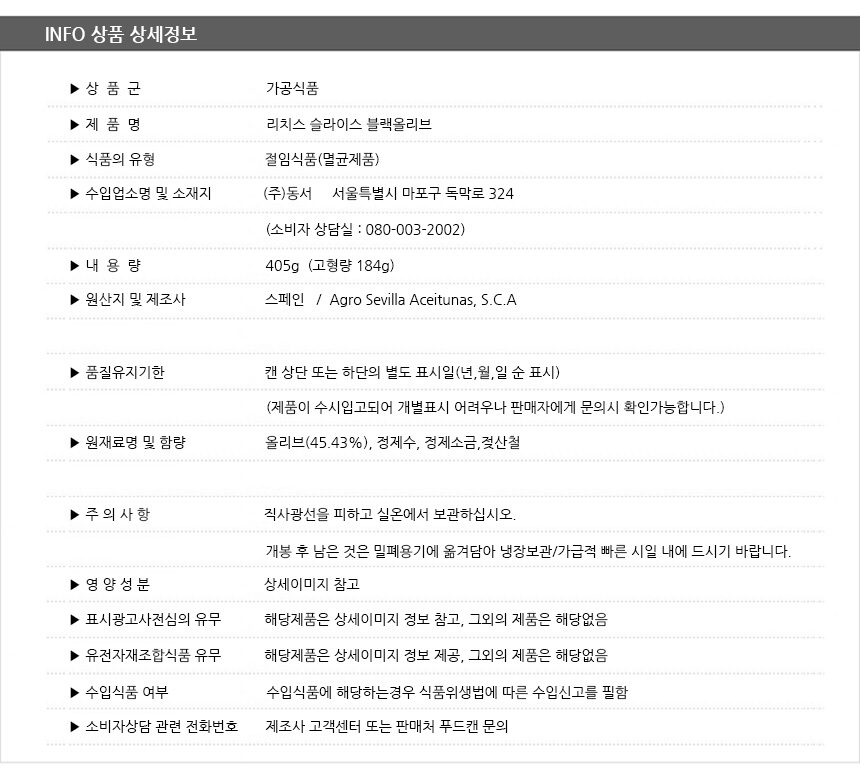 INFO 상품 상세정보

| | |
|---|---|
| ▶ 상 품 군 | 가공식품 |
| ▶ 제 품 명 | 리치스 슬라이스 블랙올리브 |
| ▶ 식품의 유형 | 절임식품(멸균제품) |
| ▶ 수입업소명 및 소재지 | (주)동서 서울특별시 마포구 독막로 324 |
| | (소비자 상담실 : 080-003-2002) |
| ▶ 내 용 량 | 405g (고형량 184g) |
| ▶ 원산지 및 제조사 | 스페인 / Agro Sevilla Aceitunas, S.C.A |
| ▶ 품질유지기한 | 캔 상단 또는 하단의 별도 표시일(년,월,일 순 표시) |
| | (제품이 수시입고되어 개별표시 어려우나 판매자에게 문의시 확인가능합니다.) |
| ▶ 원재료명 및 함량 | 올리브(45.43%), 정제수, 정제소금,젖산철 |
| ▶ 주 의 사 항 | 직사광선을 피하고 실온에서 보관하십시오. |
| | 개봉 후 남은 것은 밀폐용기에 옮겨담아 냉장보관/가급적 빠른 시일 내에 드시기 바랍니다. |
| ▶ 영 양 성 분 | 상세이미지 참고 |
| ▶ 표시광고사전심의 유무 | 해당제품은 상세이미지 정보 참고, 그외의 제품은 해당없음 |
| ▶ 유전자재조합식품 유무 | 해당제품은 상세이미지 정보 제공, 그외의 제품은 해당없음 |
| ▶ 수입식품 여부 | 수입식품에 해당하는경우 식품위생법에 따른 수입신고를 필함 |
| ▶ 소비자상담 관련 전화번호 | 제조사 고객센터 또는 판매처 푸드캔 문의 |